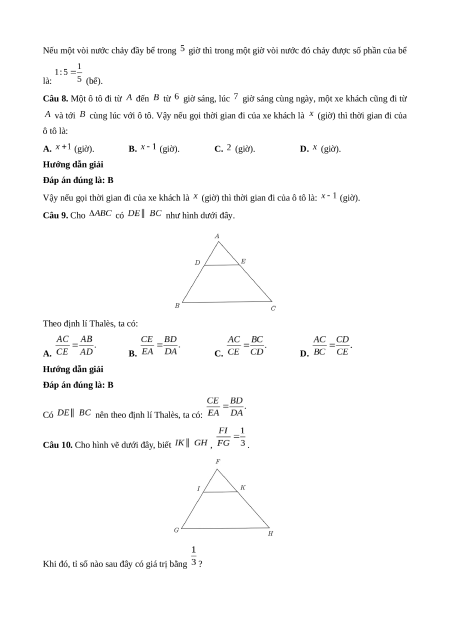 Nếu một vòi nước chảy đầy bể trong $5$ giờ thì trong một giờ vòi nước đó chảy được số phần của bể là: $1:5=\frac{1}{5}$ (bể).

**Câu 8.** Một ô tô đi từ $A$ đến $B$ từ $6$ giờ sáng, lúc $7$ giờ sáng cùng ngày, một xe khách cũng đi từ $A$ và tới $B$ cùng lúc với ô tô. Vậy nếu gọi thời gian đi của xe khách là $x$ (giờ) thì thời gian đi của ô tô là:

**A.** $x+1$ (giờ). **B.** $x-1$ (giờ). **C.** $2$ (giờ). **D.** $x$ (giờ).

**Hướng dẫn giải**

**Đáp án đúng là: B**

Vậy nếu gọi thời gian đi của xe khách là $x$ (giờ) thì thời gian đi của ô tô là: $x-1$ (giờ).

**Câu 9.** Cho $\Delta ABC$ có $DE \parallel BC$ như hình dưới đây.

A
D E
B C

Theo định lí Thalès, ta có:

**A.** $\frac{AC}{CE}=\frac{AB}{AD}$. **B.** $\frac{CE}{EA}=\frac{BD}{DA}$. **C.** $\frac{AC}{CE}=\frac{BC}{CD}$. **D.** $\frac{AC}{BC}=\frac{CD}{CE}$.

**Hướng dẫn giải**

**Đáp án đúng là: B**

Có $DE \parallel BC$ nên theo định lí Thalès, ta có: $\frac{CE}{EA}=\frac{BD}{DA}$.

**Câu 10.** Cho hình vẽ dưới đây, biết $IK \parallel GH$, $\frac{FI}{FG}=\frac{1}{3}$.

F
I K
G H

Khi đó, tỉ số nào sau đây có giá trị bằng $\frac{1}{3}$?